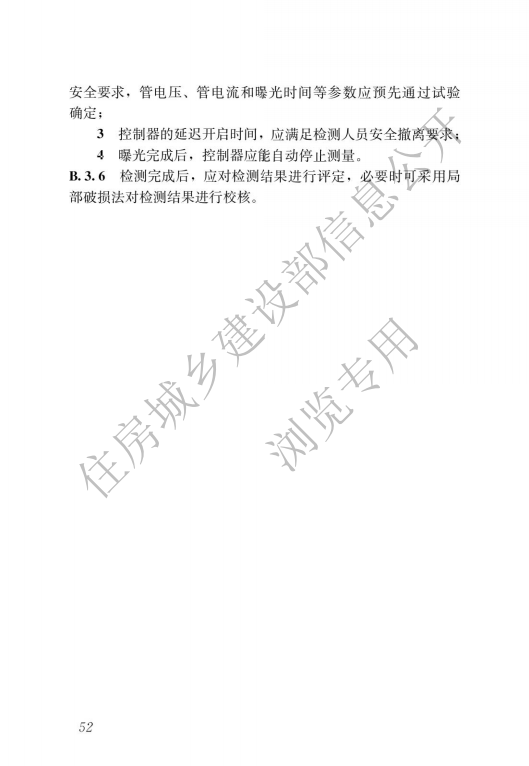 安全要求，管电压、管电流和曝光时间等参数应预先通过试验确定；

3　控制器的延迟开启时间，应满足检测人员安全撤离要求；

4　曝光完成后，控制器应能自动停止测量。

B. 3. 6　检测完成后，应对检测结果进行评定，必要时可采用局部破损法对检测结果进行校核。

住房城乡建设部信息公开

浏览专用

52